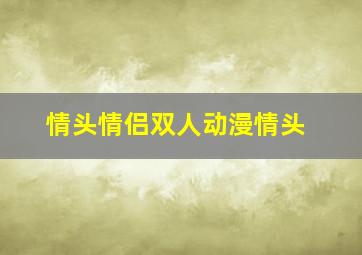 情头情侣双人动漫情头